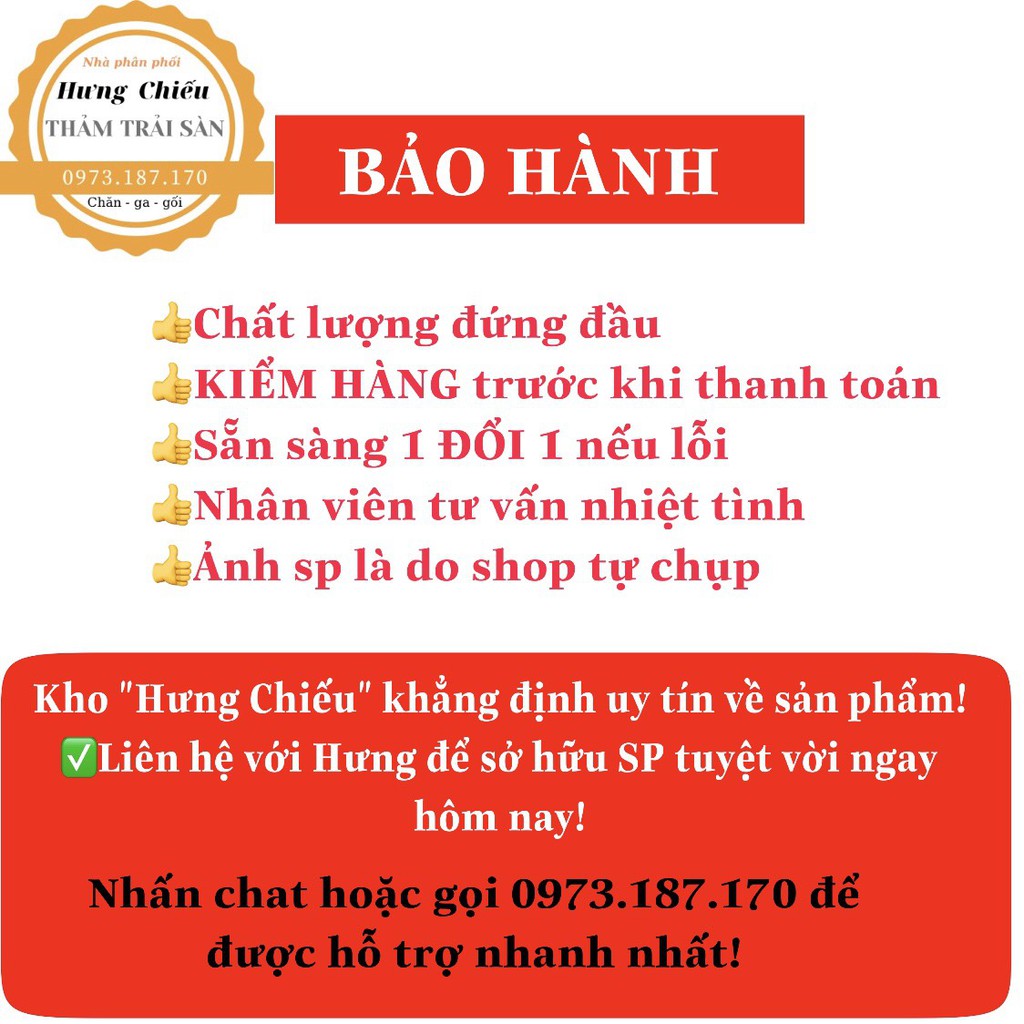 Nhà phân phối
Hưng Chiếu
THẢM TRẢI SÀN
0973.187.170
Chăn - ga - gối

BẢO HÀNH

👍Chất lượng đứng đầu
👍KIỂM HÀNG trước khi thanh toán
👍Sẵn sàng 1 ĐỔI 1 nếu lỗi
👍Nhân viên tư vấn nhiệt tình
👍Ảnh sp là do shop tự chụp

Kho "Hưng Chiếu" khẳng định uy tín về sản phẩm!
✅Liên hệ với Hưng để sở hữu SP tuyệt vời ngay hôm nay!

Nhấn chat hoặc gọi 0973.187.170 để được hỗ trợ nhanh nhất!